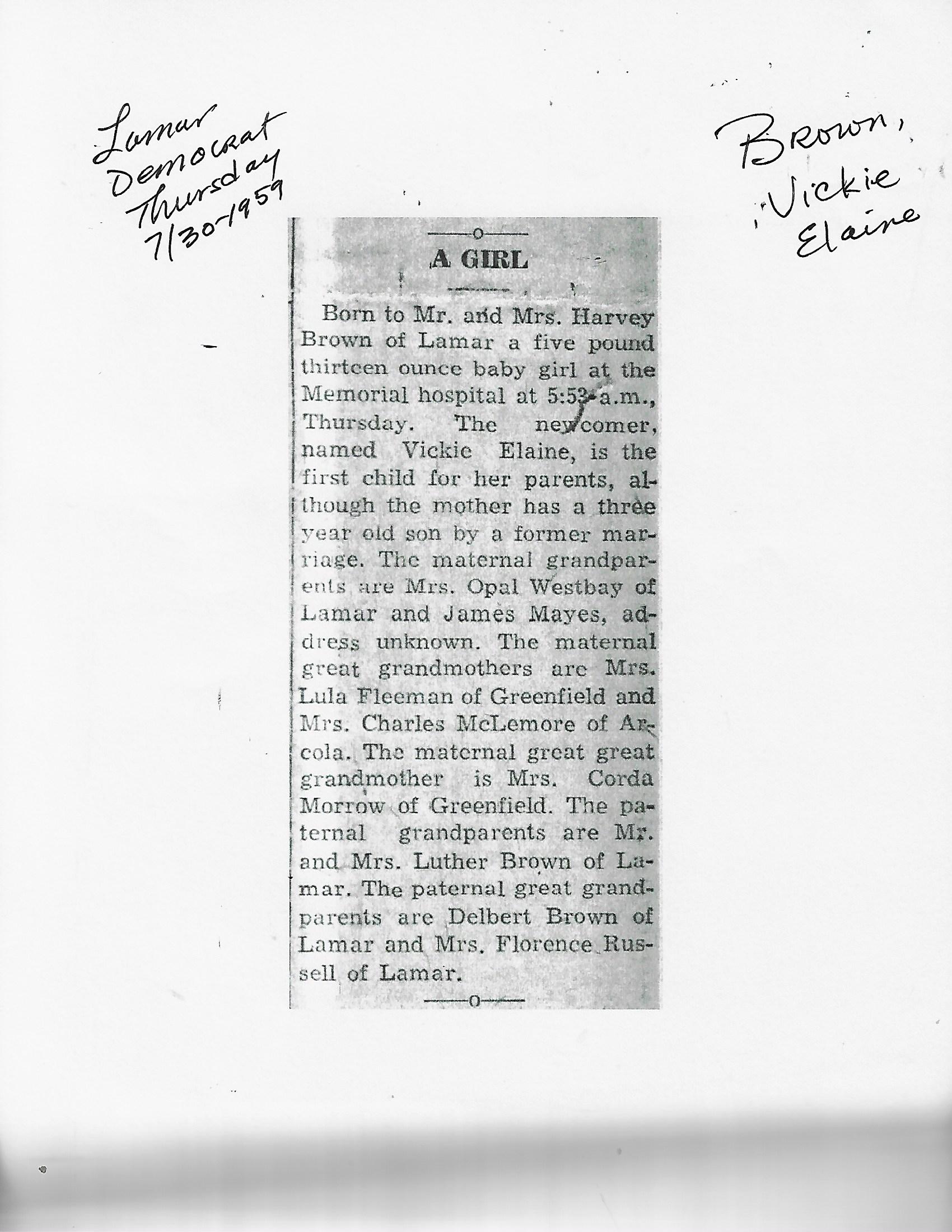 Lamar Democrat Thursday 7/30-1959

Brown, Vickie Elaine

A GIRL

Born to Mr. and Mrs. Harvey Brown of Lamar a five pound thirteen ounce baby girl at the Memorial hospital at 5:53 a.m., Thursday. The newcomer, named Vickie Elaine, is the first child for her parents, although the mother has a three year old son by a former marriage. The maternal grandparents are Mrs. Opal Westbay of Lamar and James Mayes, address unknown. The maternal great grandmothers are Mrs. Lula Fleeman of Greenfield and Mrs. Charles McLemore of Arcola. The maternal great great grandmother is Mrs. Corda Morrow of Greenfield. The paternal grandparents are Mr. and Mrs. Luther Brown of Lamar. The paternal great grandparents are Delbert Brown of Lamar and Mrs. Florence Russell of Lamar.